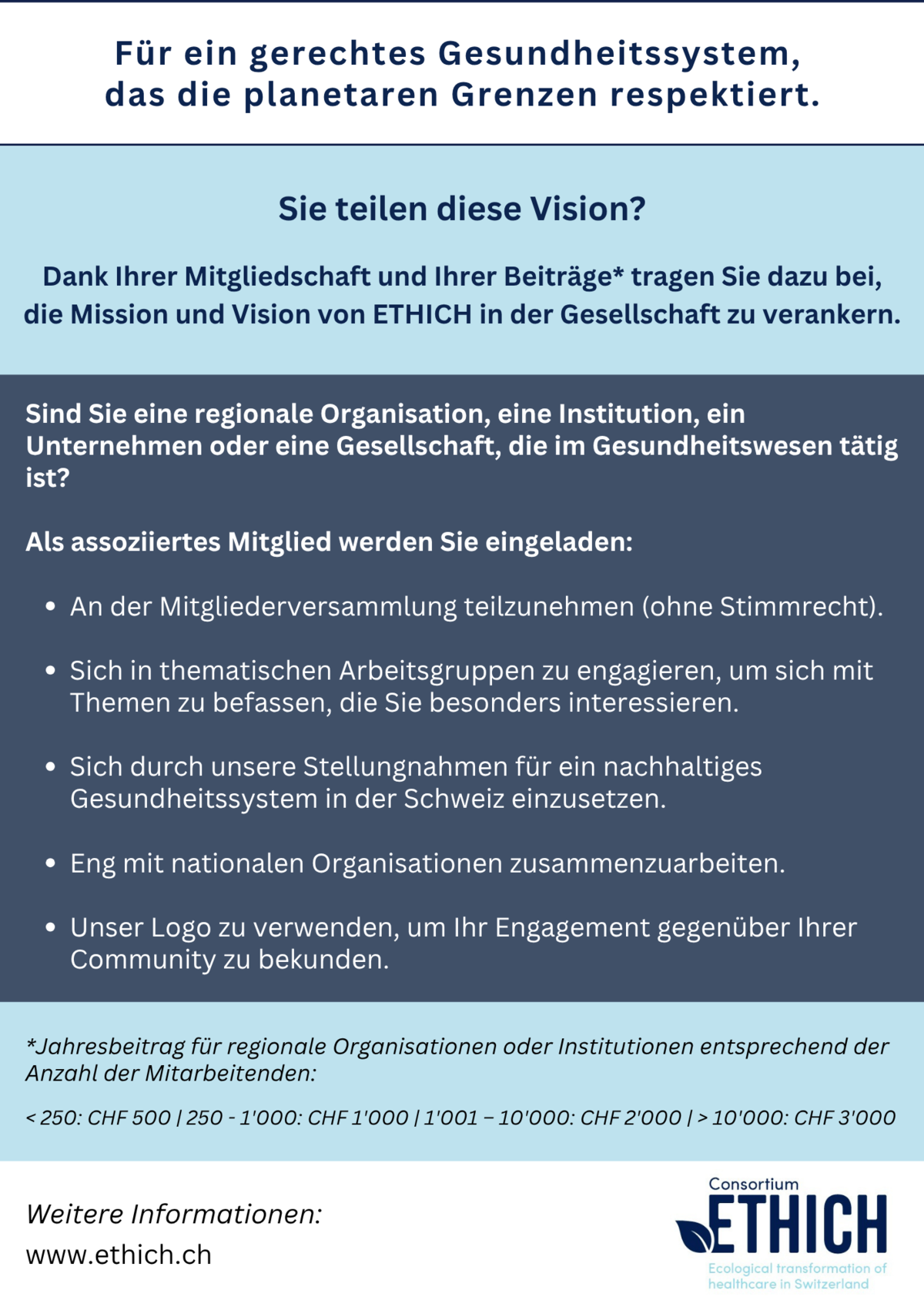 Für ein gerechtes Gesundheitssystem,
das die planetaren Grenzen respektiert.

Sie teilen diese Vision?

Dank Ihrer Mitgliedschaft und Ihrer Beiträge* tragen Sie dazu bei, die Mission und Vision von ETHICH in der Gesellschaft zu verankern.

Sind Sie eine regionale Organisation, eine Institution, ein Unternehmen oder eine Gesellschaft, die im Gesundheitswesen tätig ist?

Als assoziiertes Mitglied werden Sie eingeladen:

• An der Mitgliederversammlung teilzunehmen (ohne Stimmrecht).
• Sich in thematischen Arbeitsgruppen zu engagieren, um sich mit Themen zu befassen, die Sie besonders interessieren.
• Sich durch unsere Stellungnahmen für ein nachhaltiges Gesundheitssystem in der Schweiz einzusetzen.
• Eng mit nationalen Organisationen zusammenzuarbeiten.
• Unser Logo zu verwenden, um Ihr Engagement gegenüber Ihrer Community zu bekunden.

*Jahresbeitrag für regionale Organisationen oder Institutionen entsprechend der Anzahl der Mitarbeitenden:

< 250: CHF 500 | 250 - 1'000: CHF 1'000 | 1'001 – 10'000: CHF 2'000 | > 10'000: CHF 3'000

Weitere Informationen:
www.ethich.ch

Consortium
ETHICH
Ecological transformation of healthcare in Switzerland